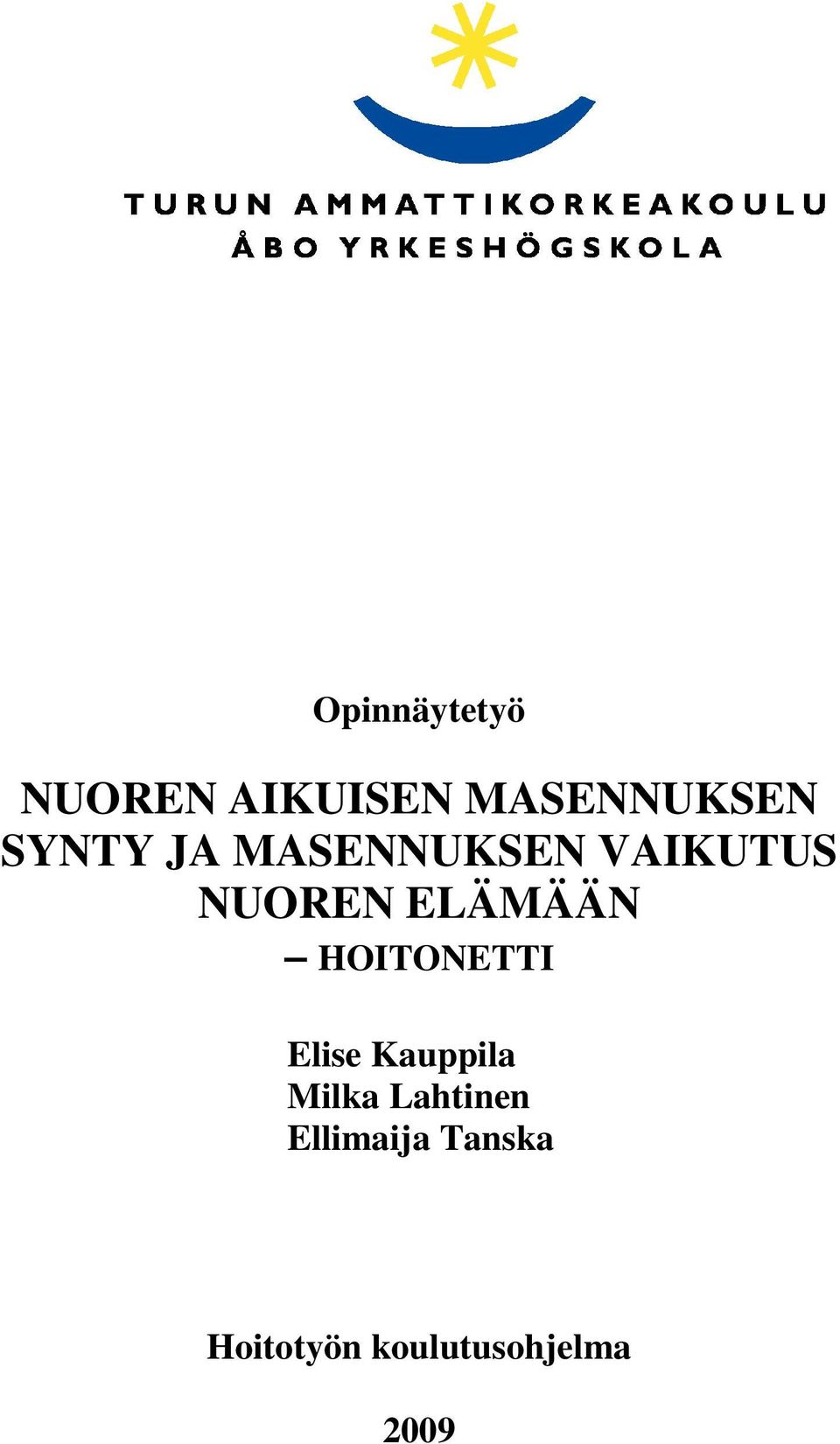 TURUN AMMATTIKORKEAKOULU
ÅBO YRKESHÖGSKOLA

Opinnäytetyö

NUOREN AIKUISEN MASENNUKSEN SYNTY JA MASENNUKSEN VAIKUTUS NUOREN ELÄMÄÄN
– HOITONETTI

Elise Kauppila
Milka Lahtinen
Ellimaija Tanska

Hoitotyön koulutusohjelma

2009